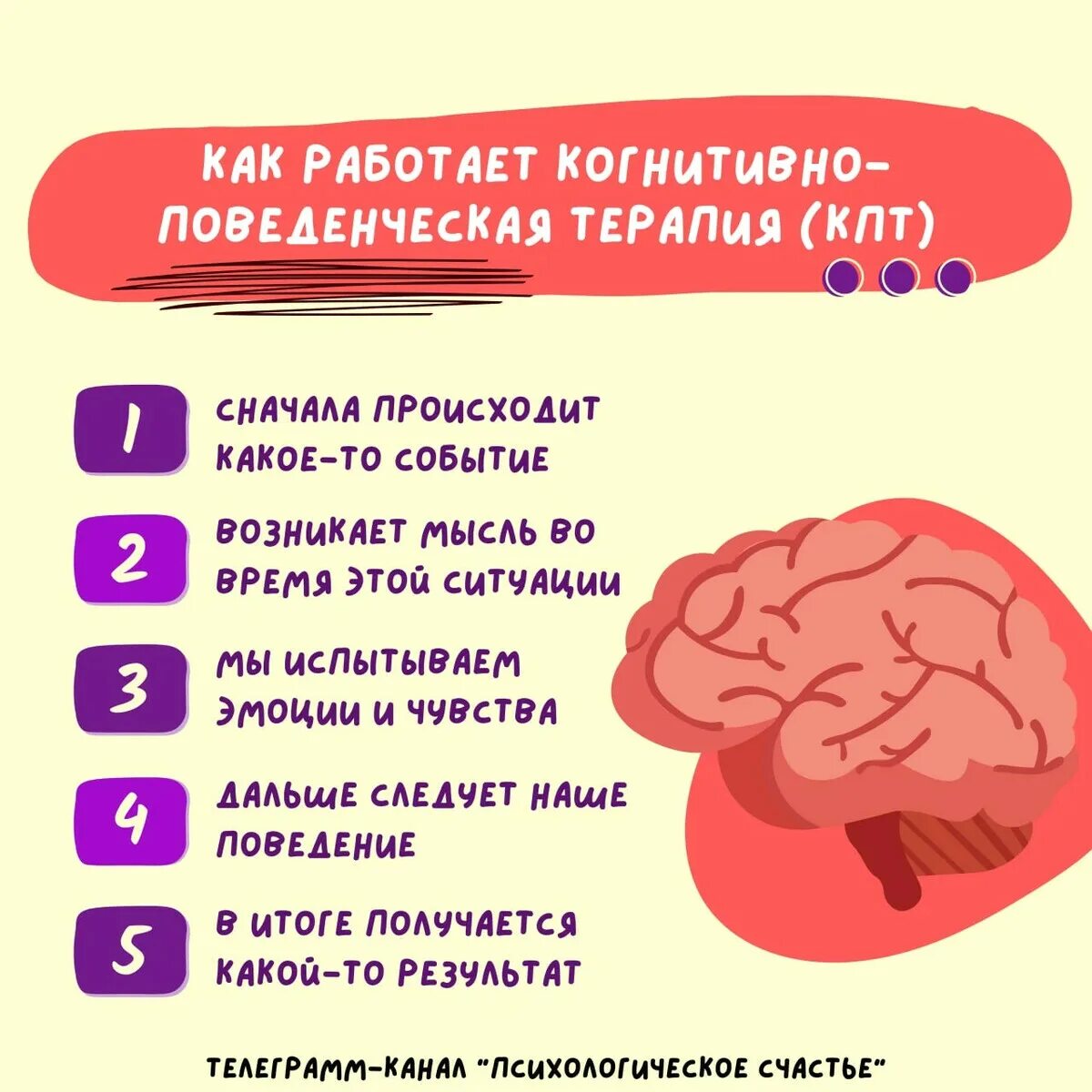 КАК РАБОТАЕТ КОГНИТИВНО-ПОВЕДЕНЧЕСКАЯ ТЕРАПИЯ (КПТ)

1 СНАЧАЛА ПРОИСХОДИТ КАКОЕ-ТО СОБЫТИЕ

2 ВОЗНИКАЕТ МЫСЛЬ ВО ВРЕМЯ ЭТОЙ СИТУАЦИИ

3 МЫ ИСПЫТЫВАЕМ ЭМОЦИИ И ЧУВСТВА

4 ДАЛЬШЕ СЛЕДУЕТ НАШЕ ПОВЕДЕНИЕ

5 В ИТОГЕ ПОЛУЧАЕТСЯ КАКОЙ-ТО РЕЗУЛЬТАТ

ТЕЛЕГРАММ-КАНАЛ "ПСИХОЛОГИЧЕСКОЕ СЧАСТЬЕ"